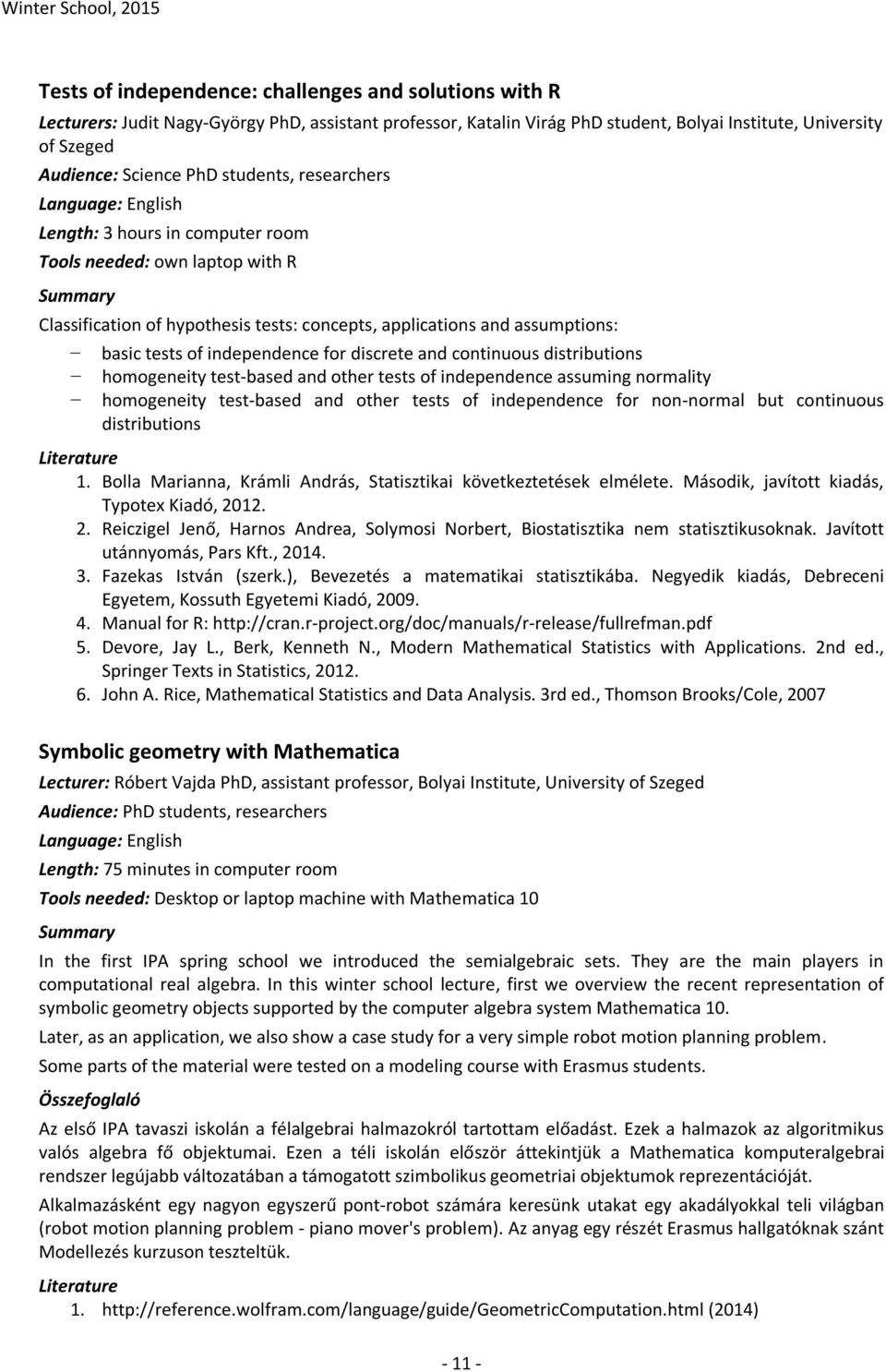 Winter School, 2015

Tests of independence: challenges and solutions with R

Lecturers: Judit Nagy-György PhD, assistant professor, Katalin Virág PhD student, Bolyai Institute, University of Szeged

Audience: Science PhD students, researchers

Language: English

Length: 3 hours in computer room

Tools needed: own laptop with R

Summary

Classification of hypothesis tests: concepts, applications and assumptions:

– basic tests of independence for discrete and continuous distributions
– homogeneity test-based and other tests of independence assuming normality
– homogeneity test-based and other tests of independence for non-normal but continuous distributions

Literature

1. Bolla Marianna, Krámli András, Statisztikai következtetések elmélete. Második, javított kiadás, Typotex Kiadó, 2012.
2. Reiczigel Jenő, Harnos Andrea, Solymosi Norbert, Biostatisztika nem statisztikusoknak. Javított utánnyomás, Pars Kft., 2014.
3. Fazekas István (szerk.), Bevezetés a matematikai statisztikába. Negyedik kiadás, Debreceni Egyetem, Kossuth Egyetemi Kiadó, 2009.
4. Manual for R: http://cran.r-project.org/doc/manuals/r-release/fullrefman.pdf
5. Devore, Jay L., Berk, Kenneth N., Modern Mathematical Statistics with Applications. 2nd ed., Springer Texts in Statistics, 2012.
6. John A. Rice, Mathematical Statistics and Data Analysis. 3rd ed., Thomson Brooks/Cole, 2007

Symbolic geometry with Mathematica

Lecturer: Róbert Vajda PhD, assistant professor, Bolyai Institute, University of Szeged

Audience: PhD students, researchers

Language: English

Length: 75 minutes in computer room

Tools needed: Desktop or laptop machine with Mathematica 10

Summary

In the first IPA spring school we introduced the semialgebraic sets. They are the main players in computational real algebra. In this winter school lecture, first we overview the recent representation of symbolic geometry objects supported by the computer algebra system Mathematica 10.

Later, as an application, we also show a case study for a very simple robot motion planning problem.

Some parts of the material were tested on a modeling course with Erasmus students.

Összefoglaló

Az első IPA tavaszi iskolán a félalgebrai halmazokról tartottam előadást. Ezek a halmazok az algoritmikus valós algebra fő objektumai. Ezen a téli iskolán először áttekintjük a Mathematica komputeralgebrai rendszer legújabb változatában a támogatott szimbolikus geometriai objektumok reprezentációját.

Alkalmazásként egy nagyon egyszerű pont-robot számára keresünk utakat egy akadályokkal teli világban (robot motion planning problem - piano mover's problem). Az anyag egy részét Erasmus hallgatóknak szánt Modellezés kurzuson teszteltük.

Literature

1. http://reference.wolfram.com/language/guide/GeometricComputation.html (2014)

- 11 -